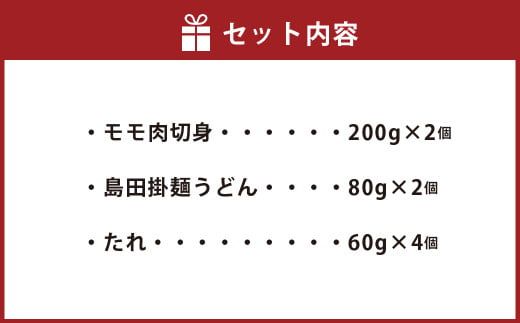 セット内容

・モモ肉切身・・・・・・・200g×2個

・島田掛麺うどん・・・・80g×2個

・たれ・・・・・・・・・・60g×4個